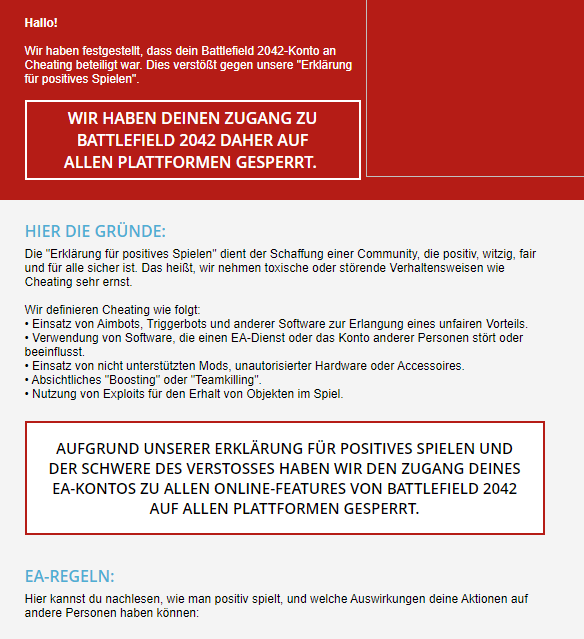 Hallo!

Wir haben festgestellt, dass dein Battlefield 2042-Konto an Cheating beteiligt war. Dies verstößt gegen unsere "Erklärung für positives Spielen".

WIR HABEN DEINEN ZUGANG ZU BATTLEFIELD 2042 DAHER AUF ALLEN PLATTFORMEN GESPERRT.

HIER DIE GRÜNDE:

Die "Erklärung für positives Spielen" dient der Schaffung einer Community, die positiv, witzig, fair und für alle sicher ist. Das heißt, wir nehmen toxische oder störende Verhaltensweisen wie Cheating sehr ernst.

Wir definieren Cheating wie folgt:
• Einsatz von Aimbots, Triggerbots und anderer Software zur Erlangung eines unfairen Vorteils.
• Verwendung von Software, die einen EA-Dienst oder das Konto anderer Personen stört oder beeinflusst.
• Einsatz von nicht unterstützten Mods, unautorisierter Hardware oder Accessoires.
• Absichtliches "Boosting" oder "Teamkilling".
• Nutzung von Exploits für den Erhalt von Objekten im Spiel.

AUFGRUND UNSERER ERKLÄRUNG FÜR POSITIVES SPIELEN UND DER SCHWERE DES VERSTOSSES HABEN WIR DEN ZUGANG DEINES EA-KONTOS ZU ALLEN ONLINE-FEATURES VON BATTLEFIELD 2042 AUF ALLEN PLATTFORMEN GESPERRT.

EA-REGELN:

Hier kannst du nachlesen, wie man positiv spielt, und welche Auswirkungen deine Aktionen auf andere Personen haben können: